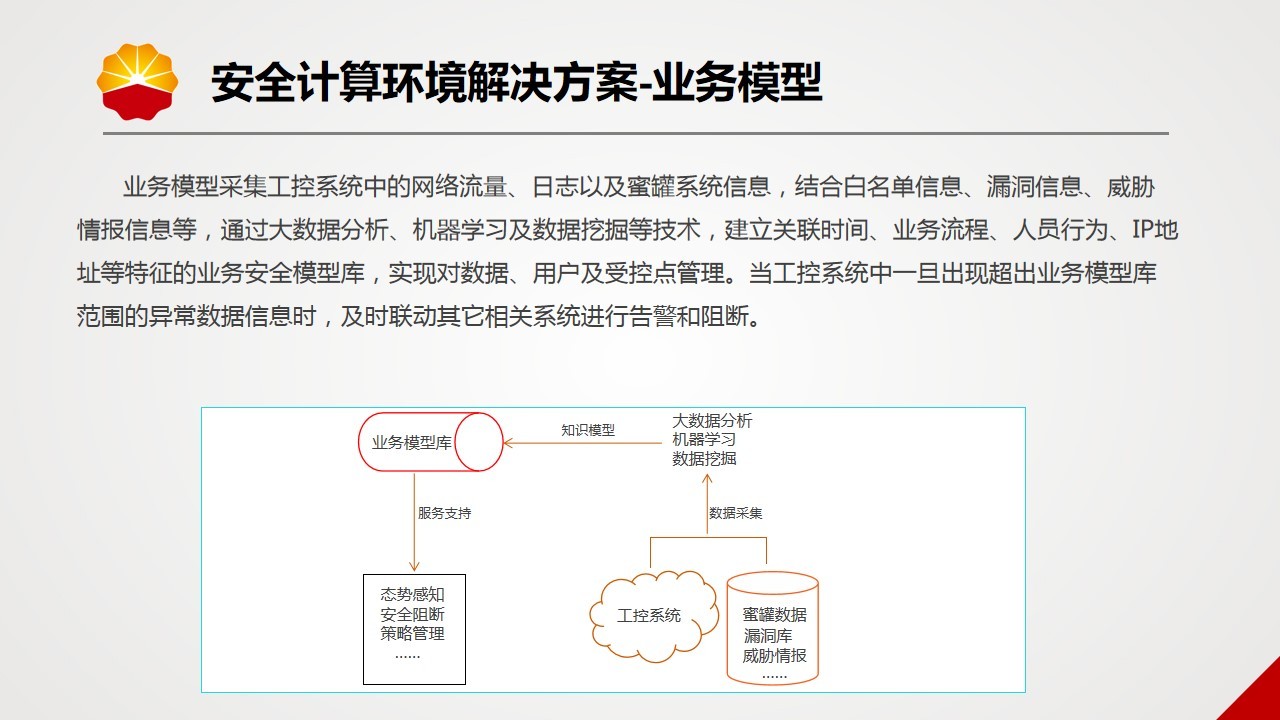 安全计算环境解决方案-业务模型

业务模型采集工控系统中的网络流量、日志以及蜜罐系统信息，结合白名单信息、漏洞信息、威胁情报信息等，通过大数据分析、机器学习及数据挖掘等技术，建立关联时间、业务流程、人员行为、IP地址等特征的业务安全模型库，实现对数据、用户及受控点管理。当工控系统中一旦出现超出业务模型库范围的异常数据信息时，及时联动其它相关系统进行告警和阻断。

业务模型库

知识模型

大数据分析
机器学习
数据挖掘

服务支持

数据采集

态势感知
安全阻断
策略管理
……

工控系统

蜜罐数据
漏洞库
威胁情报
……